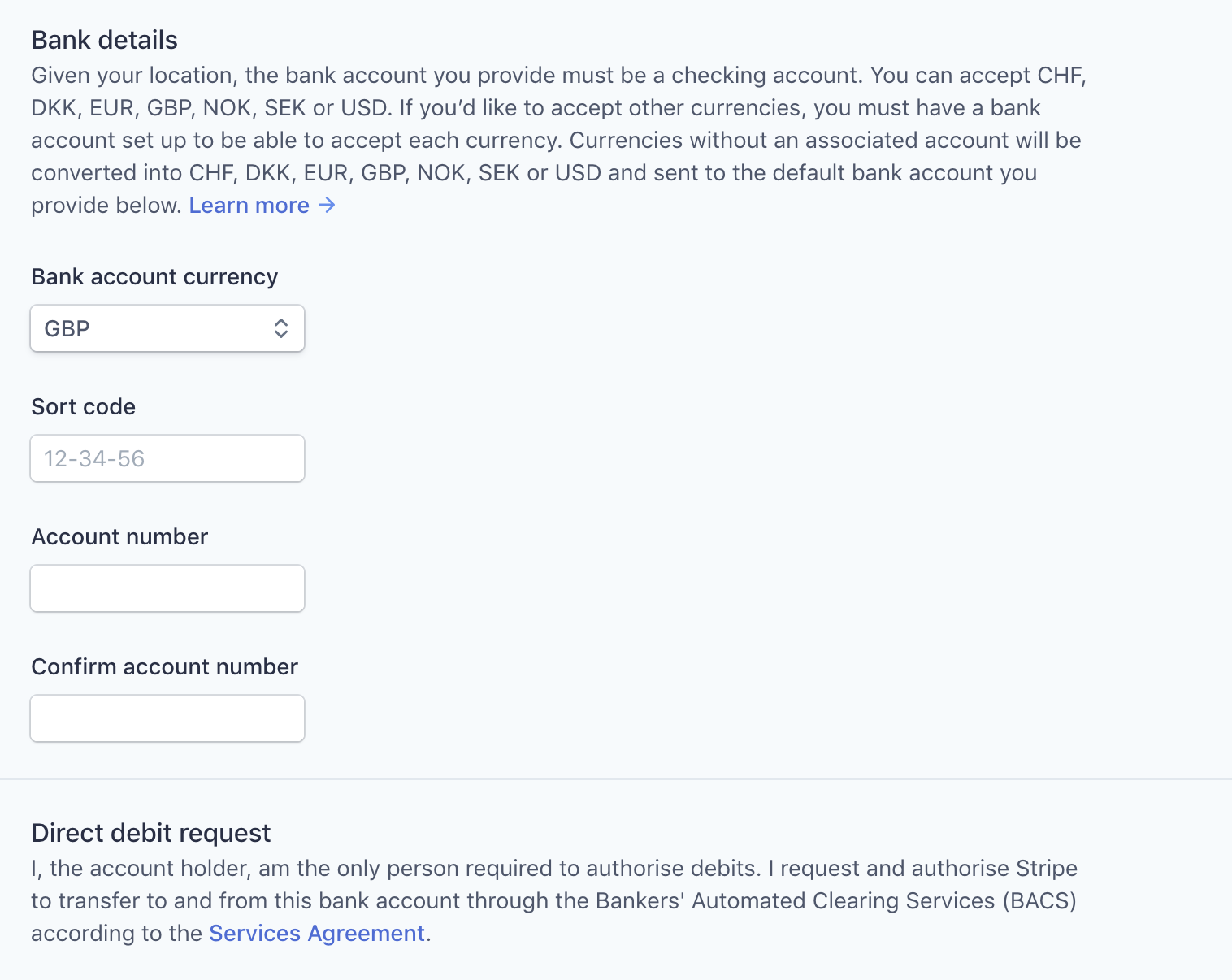 Bank details
Given your location, the bank account you provide must be a checking account. You can accept CHF, DKK, EUR, GBP, NOK, SEK or USD. If you'd like to accept other currencies, you must have a bank account set up to be able to accept each currency. Currencies without an associated account will be converted into CHF, DKK, EUR, GBP, NOK, SEK or USD and sent to the default bank account you provide below. Learn more →

Bank account currency

GBP

Sort code

12-34-56

Account number

Confirm account number

Direct debit request
I, the account holder, am the only person required to authorise debits. I request and authorise Stripe to transfer to and from this bank account through the Bankers' Automated Clearing Services (BACS) according to the Services Agreement.